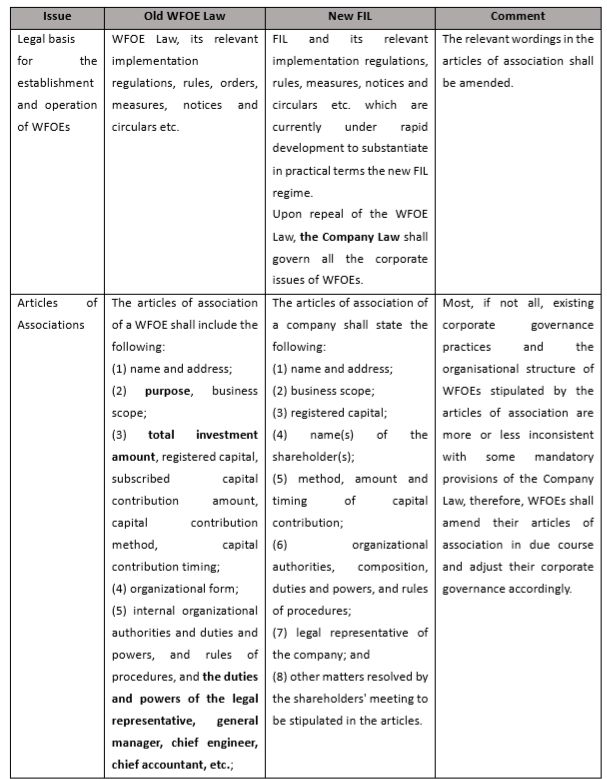 | Issue | Old WFOE Law | New FIL | Comment |
|---|---|---|---|
| Legal basis for the establishment and operation of WFOEs | WFOE Law, its relevant implementation regulations, rules, orders, measures, notices and circulars etc. | FIL and its relevant implementation regulations, rules, measures, notices and circulars etc. which are currently under rapid development to substantiate in practical terms the new FIL regime. Upon repeal of the WFOE Law, **the Company Law** shall govern all the corporate issues of WFOEs. | The relevant wordings in the articles of association shall be amended. |
| Articles of Associations | The articles of association of a WFOE shall include the following: (1) name and address; (2) **purpose**, business scope; (3) **total investment amount**, registered capital, subscribed capital contribution amount, capital contribution method, capital contribution timing; (4) organizational form; (5) internal organizational authorities and duties and powers, and rules of procedures, and **the duties and powers of the legal representative, general manager, chief engineer, chief accountant, etc.**; | The articles of association of a company shall state the following: (1) name and address; (2) business scope; (3) registered capital; (4) name(s) of the shareholder(s); (5) method, amount and timing of capital contribution; (6) organizational authorities, composition, duties and powers, and rules of procedures; (7) legal representative of the company; and (8) other matters resolved by the shareholders' meeting to be stipulated in the articles. | Most, if not all, existing corporate governance practices and the organisational structure of WFOEs stipulated by the articles of association are more or less inconsistent with some mandatory provisions of the Company Law, therefore, WFOEs shall amend their articles of association in due course and adjust their corporate governance accordingly. |